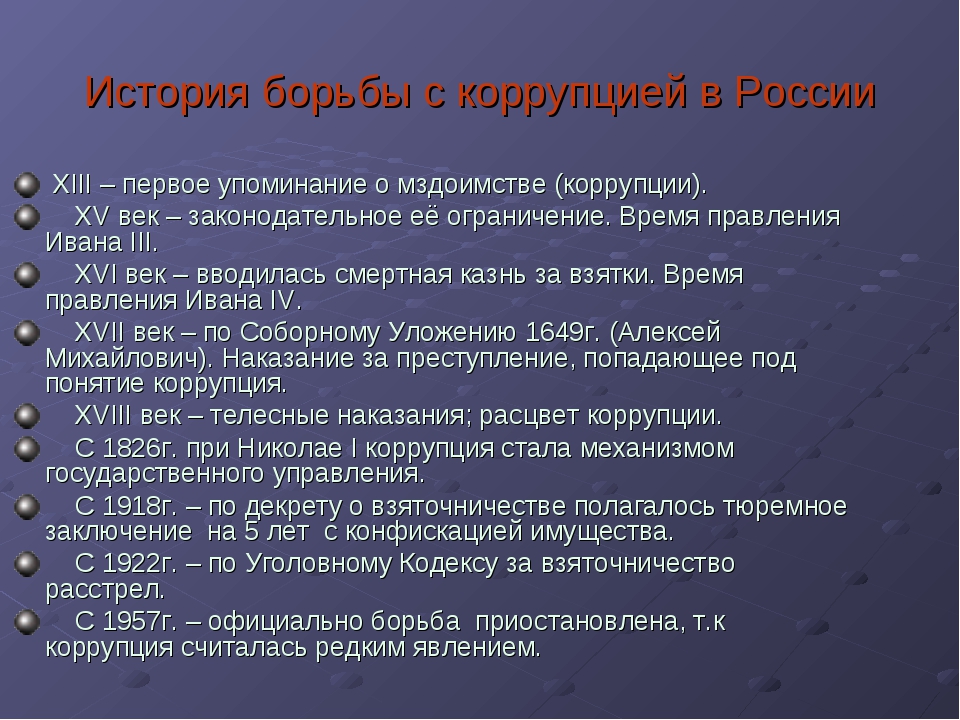 История борьбы с коррупцией в России

XIII – первое упоминание о мздоимстве (коррупции).

XV век – законодательное её ограничение. Время правления Ивана III.

XVI век – вводилась смертная казнь за взятки. Время правления Ивана IV.

XVII век – по Соборному Уложению 1649г. (Алексей Михайлович). Наказание за преступление, попадающее под понятие коррупция.

XVIII век – телесные наказания; расцвет коррупции.

С 1826г. при Николае I коррупция стала механизмом государственного управления.

С 1918г. – по декрету о взяточничестве полагалось тюремное заключение на 5 лет с конфискацией имущества.

С 1922г. – по Уголовному Кодексу за взяточничество расстрел.

С 1957г. – официально борьба приостановлена, т.к коррупция считалась редким явлением.